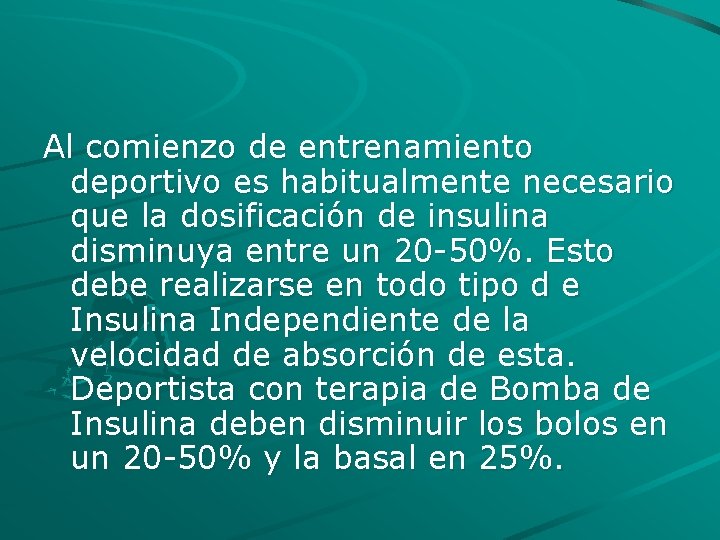 Al comienzo de entrenamiento deportivo es habitualmente necesario que la dosificación de insulina disminuya entre un 20-50%. Esto debe realizarse en todo tipo d e Insulina Independiente de la velocidad de absorción de esta. Deportista con terapia de Bomba de Insulina deben disminuir los bolos en un 20-50% y la basal en 25%.